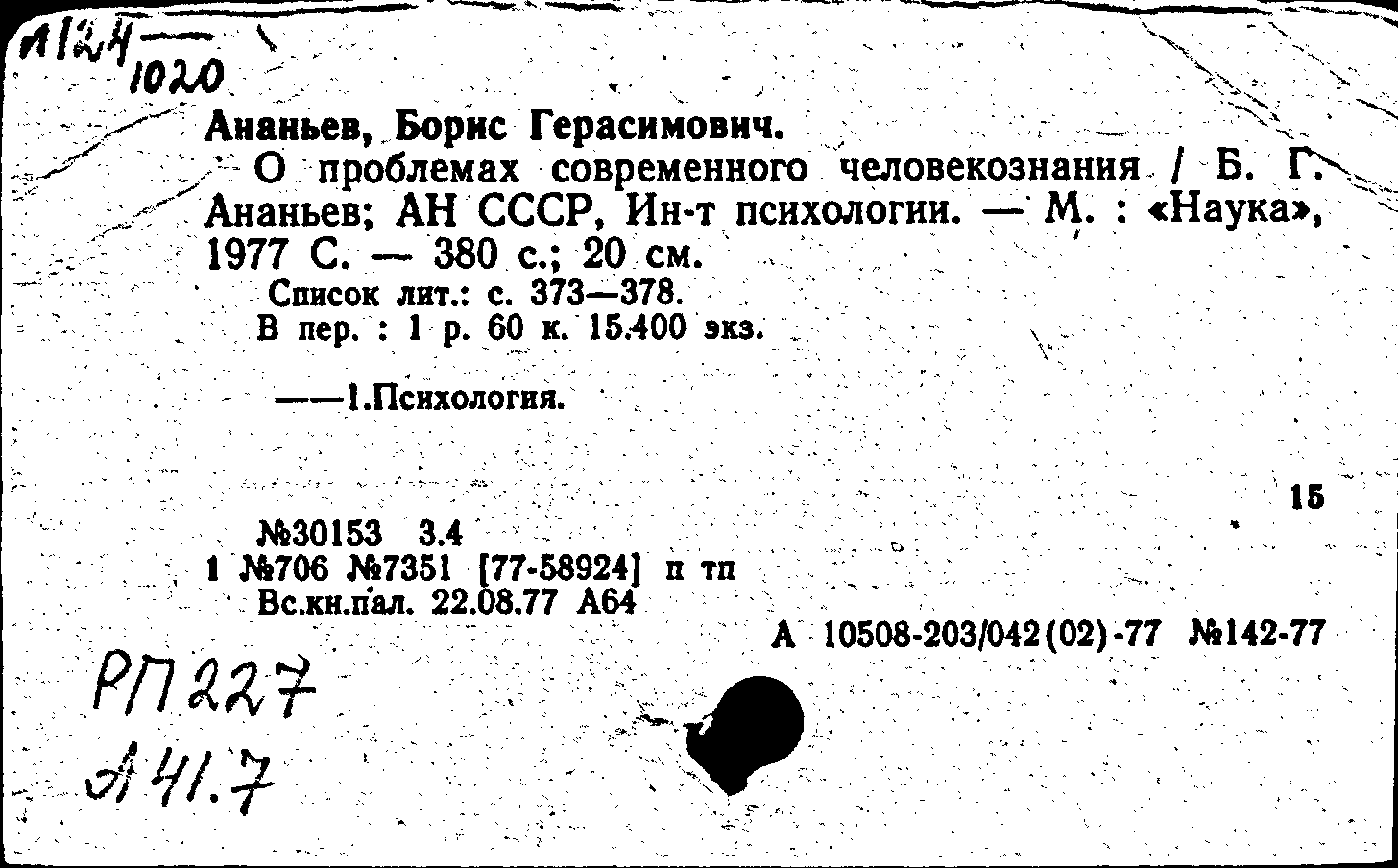 А124
1020

Ананьев, Борис Герасимович.

О проблемах современного человекознания / Б. Г. Ананьев; АН СССР, Ин-т психологии. — М. : «Наука», 1977 С. — 380 с.; 20 см.

Список лит.: с. 373—378.

В пер. : 1 р. 60 к. 15.400 экз.

——1.Психология.

15

№30153 3.4
1 №706 №7351 [77-58924] п тп
Вс.кн.пал. 22.08.77 А64

А 10508-203/042(02)-77 №142-77

РП227
А41.7